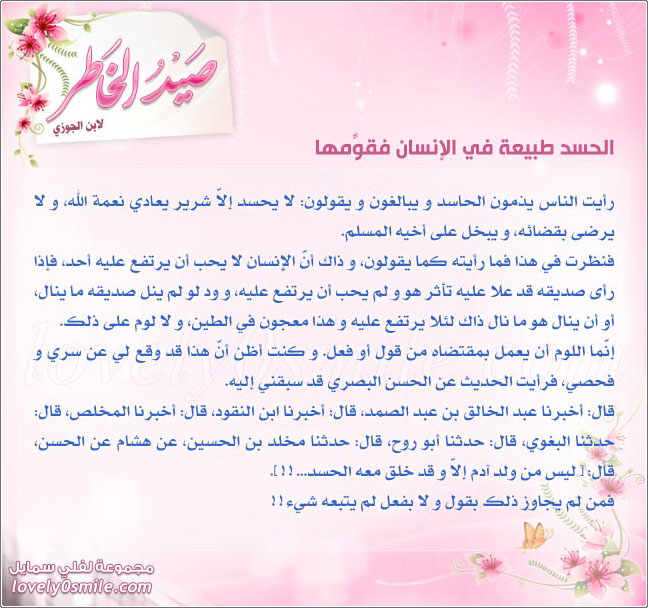 صَيدُ الخَاطر
لابن الجوزي

الحسد طبيعة في الإنسان فقوِّمها

رأيت الناس يذمون الحاسد و يبالغون و يقولون: لا يحسد إلاّ شرير يعادي نعمة الله، و لا يرضى بقضائه، و يبخل على أخيه المسلم.
فنظرت في هذا فما رأيته كما يقولون، و ذاك أنّ الإنسان لا يحب أن يرتفع عليه أحد، فإذا رأى صديقه قد علا عليه تأثر هو و لم يحب أن يرتفع عليه، و ود لو لم ينل صديقه ما ينال، أو أن ينال هو ما نال ذاك لئلا يرتفع عليه و هذا معجون في الطين، و لا لوم على ذلك.
إنّما اللوم أن يعمل بمقتضاه من قول أو فعل. و كنت أظن أنّ هذا قد وقع لي عن سري و فحصي، فرأيت الحديث عن الحسن البصري قد سبقني إليه.
قال: أخبرنا عبد الخالق بن عبد الصمد، قال: أخبرنا ابن النقود، قال: أخبرنا المخلص، قال: حدثنا البغوي، قال: حدثنا أبو روح، قال: حدثنا مخلد بن الحسين، عن هشام عن الحسن، قال: [ ليس من ولد آدم إلاّ و قد خلق معه الحسد... !! ].
فمن لم يجاوز ذلك بقول و لا بفعل لم يتبعه شيء !!

lovely0smile
مجموعة لفلي سمايل
lovely0smile.com